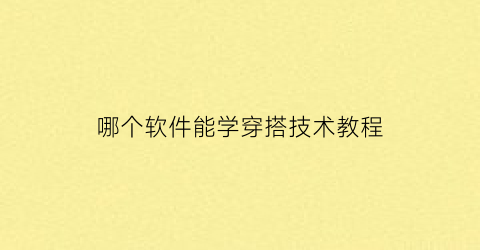 哪个软件能学穿搭技术教程